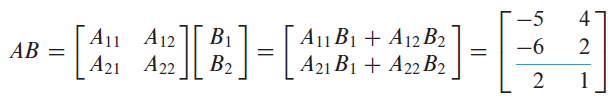 $AB = \begin{bmatrix} A_{11} & A_{12} \\ A_{21} & A_{22} \end{bmatrix} \begin{bmatrix} B_1 \\ B_2 \end{bmatrix} = \begin{bmatrix} A_{11}B_1 + A_{12}B_2 \\ A_{21}B_1 + A_{22}B_2 \end{bmatrix} = \begin{bmatrix} -5 & 4 \\ -6 & 2 \\ \hline 2 & 1 \end{bmatrix}$